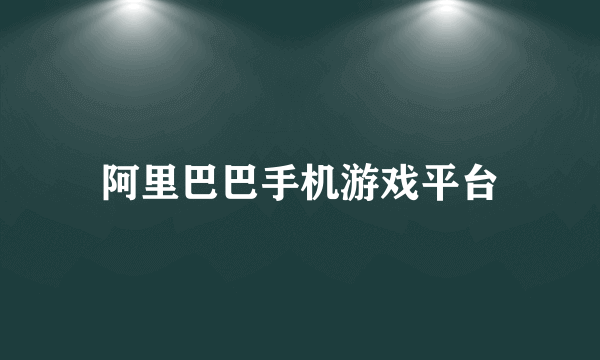 阿里巴巴手机游戏平台